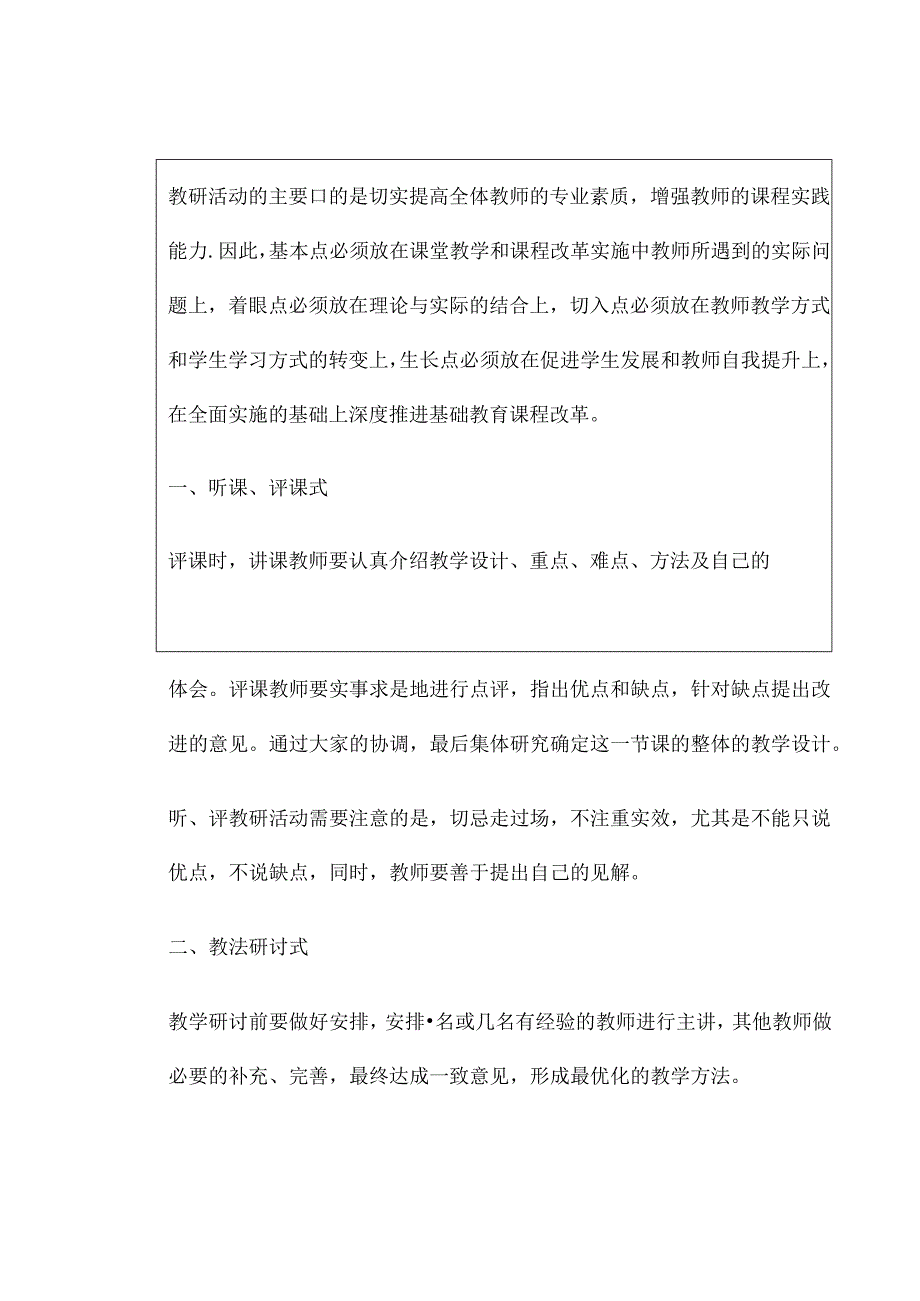 教研活动的主要口的是切实提高全体教师的专业素质，增强教师的课程实践能力.因此，基本点必须放在课堂教学和课程改革实施中教师所遇到的实际问题上，着眼点必须放在理论与实际的结合上，切入点必须放在教师教学方式和学生学习方式的转变上，生长点必须放在促进学生发展和教师自我提升上，在全面实施的基础上深度推进基础教育课程改革。

一、听课、评课式

评课时，讲课教师要认真介绍教学设计、重点、难点、方法及自己的

体会。评课教师要实事求是地进行点评，指出优点和缺点，针对缺点提出改进的意见。通过大家的协调，最后集体研究确定这一节课的整体的教学设计。

听、评教研活动需要注意的是，切忌走过场，不注重实效，尤其是不能只说优点，不说缺点，同时，教师要善于提出自己的见解。

二、教法研讨式

教学研讨前要做好安排，安排•名或几名有经验的教师进行主讲，其他教师做必要的补充、完善，最终达成一致意见，形成最优化的教学方法。